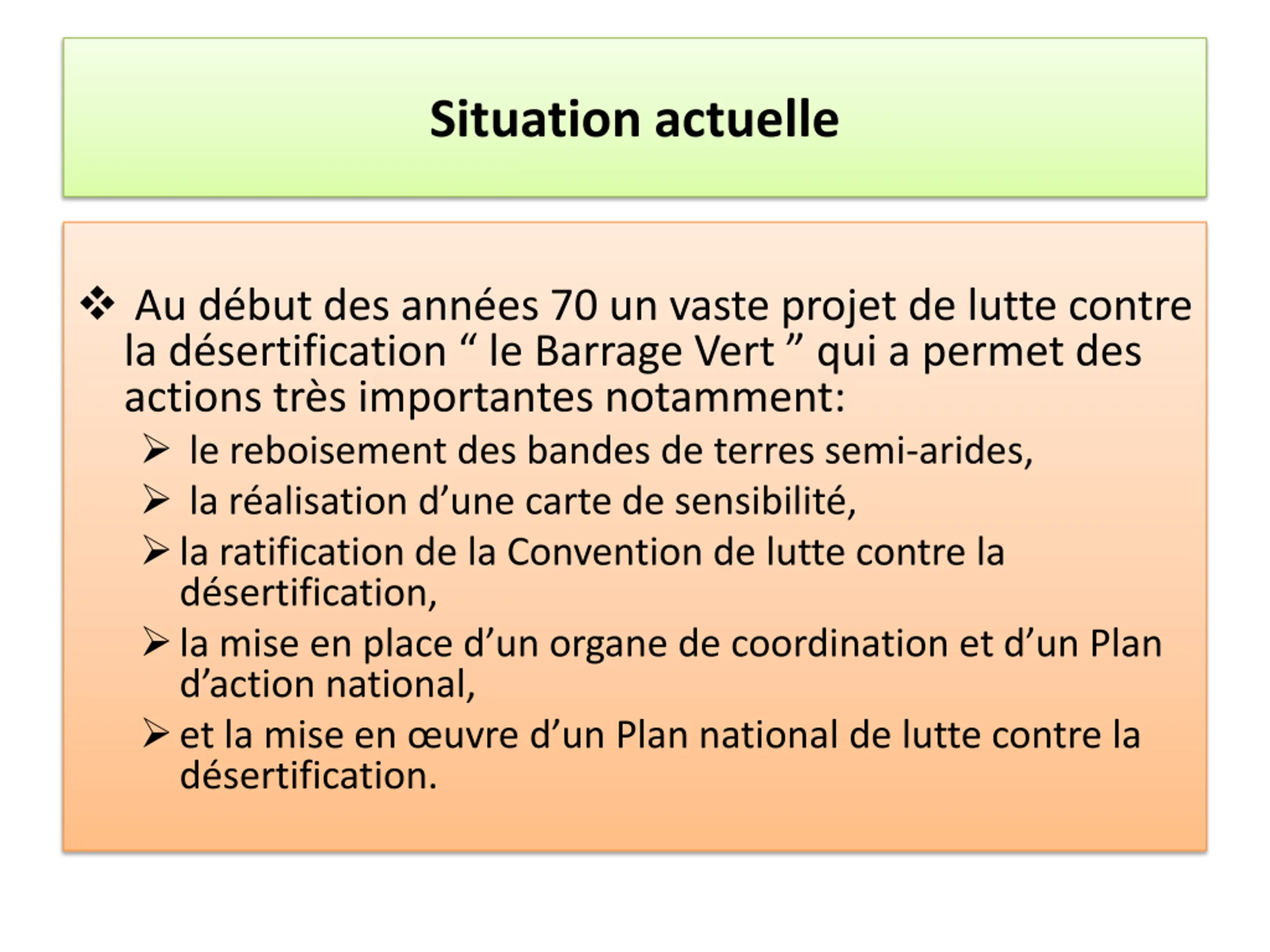 Situation actuelle

❖ Au début des années 70 un vaste projet de lutte contre la désertification “ le Barrage Vert ” qui a permet des actions très importantes notamment:

➢ le reboisement des bandes de terres semi-arides,

➢ la réalisation d’une carte de sensibilité,

➢ la ratification de la Convention de lutte contre la désertification,

➢ la mise en place d’un organe de coordination et d’un Plan d’action national,

➢ et la mise en œuvre d’un Plan national de lutte contre la désertification.